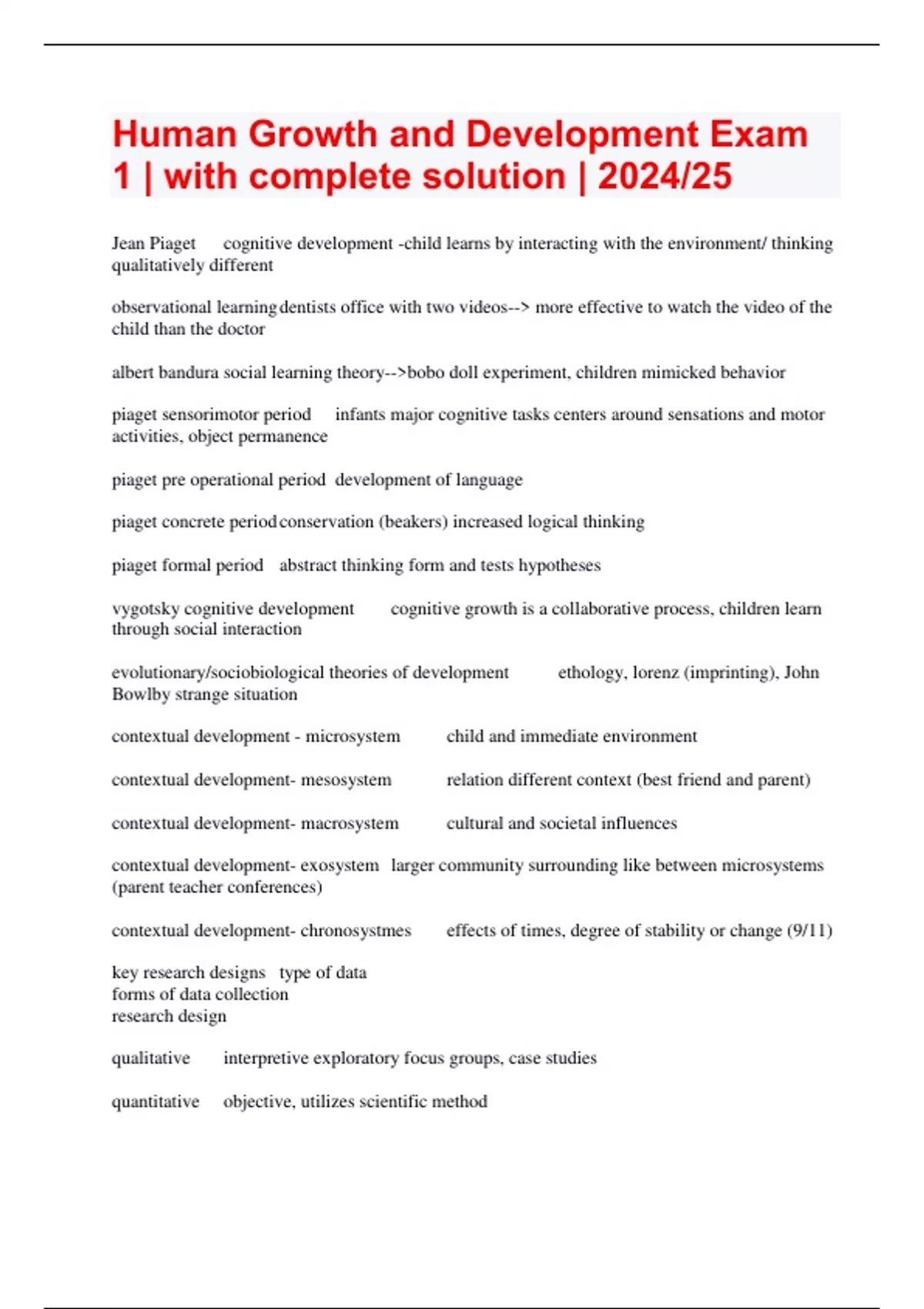 Human Growth and Development Exam 1 | with complete solution | 2024/25

Jean Piaget cognitive development -child learns by interacting with the environment/ thinking qualitatively different

observational learning dentists office with two videos--> more effective to watch the video of the child than the doctor

albert bandura social learning theory-->bobo doll experiment, children mimicked behavior

piaget sensorimotor period infants major cognitive tasks centers around sensations and motor activities, object permanence

piaget pre operational period development of language

piaget concrete period conservation (beakers) increased logical thinking

piaget formal period abstract thinking form and tests hypotheses

vygotsky cognitive development cognitive growth is a collaborative process, children learn through social interaction

evolutionary/sociobiological theories of development ethology, lorenz (imprinting), John Bowlby strange situation

contextual development - microsystem child and immediate environment

contextual development- mesosystem relation different context (best friend and parent)

contextual development- macrosystem cultural and societal influences

contextual development- exosystem larger community surrounding like between microsystems (parent teacher conferences)

contextual development- chronosystmes effects of times, degree of stability or change (9/11)

key research designs type of data
forms of data collection
research design

qualitative interpretive exploratory focus groups, case studies

quantitative objective, utilizes scientific method